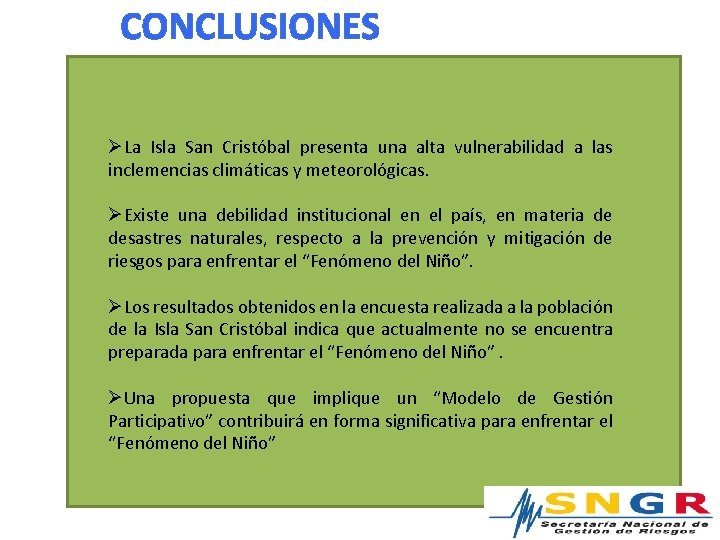 CONCLUSIONES

➢La Isla San Cristóbal presenta una alta vulnerabilidad a las inclemencias climáticas y meteorológicas.

➢Existe una debilidad institucional en el país, en materia de desastres naturales, respecto a la prevención y mitigación de riesgos para enfrentar el "Fenómeno del Niño".

➢Los resultados obtenidos en la encuesta realizada a la población de la Isla San Cristóbal indica que actualmente no se encuentra preparada para enfrentar el "Fenómeno del Niño" .

➢Una propuesta que implique un "Modelo de Gestión Participativo" contribuirá en forma significativa para enfrentar el "Fenómeno del Niño"

SNGR
Secretaría Nacional de Gestión de Riesgos